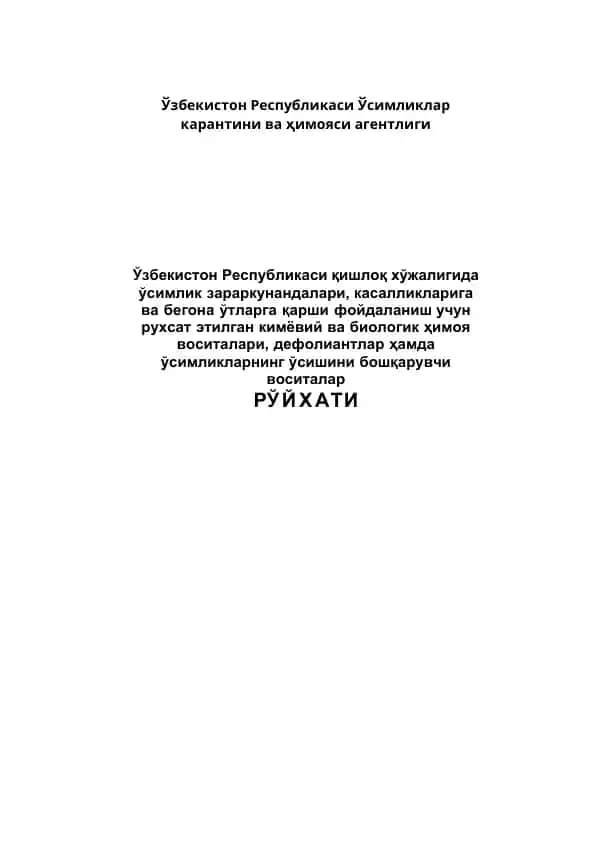 Ўзбекистон Республикаси Ўсимликлар карантини ва ҳимояси агентлиги

Ўзбекистон Республикаси қишлоқ хўжалигида ўсимлик зараркунандалари, касалликларига ва бегона ўтларга қарши фойдаланиш учун рухсат этилган кимёвий ва биологик ҳимоя воситалари, дефолиантлар ҳамда ўсимликларнинг ўсишини бошқарувчи воситалар

РЎЙХАТИ